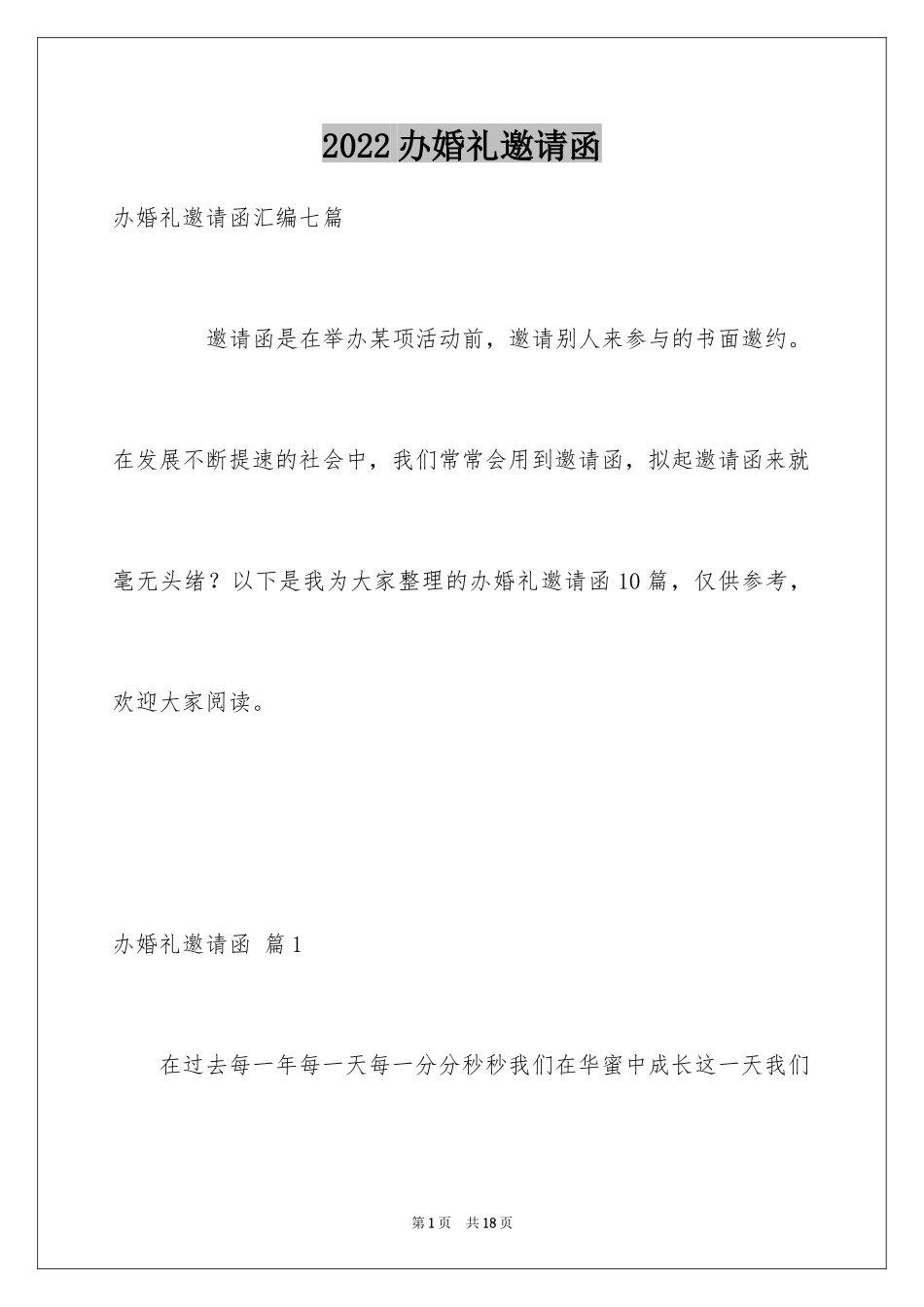 2022办婚礼邀请函

办婚礼邀请函汇编七篇

邀请函是在举办某项活动前，邀请别人来参与的书面邀约。在发展不断提速的社会中，我们常常会用到邀请函，拟起邀请函来就毫无头绪？以下是我为大家整理的办婚礼邀请函10篇，仅供参考，欢迎大家阅读。

办婚礼邀请函 篇1

在过去每一年每一天每一分分秒秒我们在华蜜中成长这一天我们

第1页 共18页